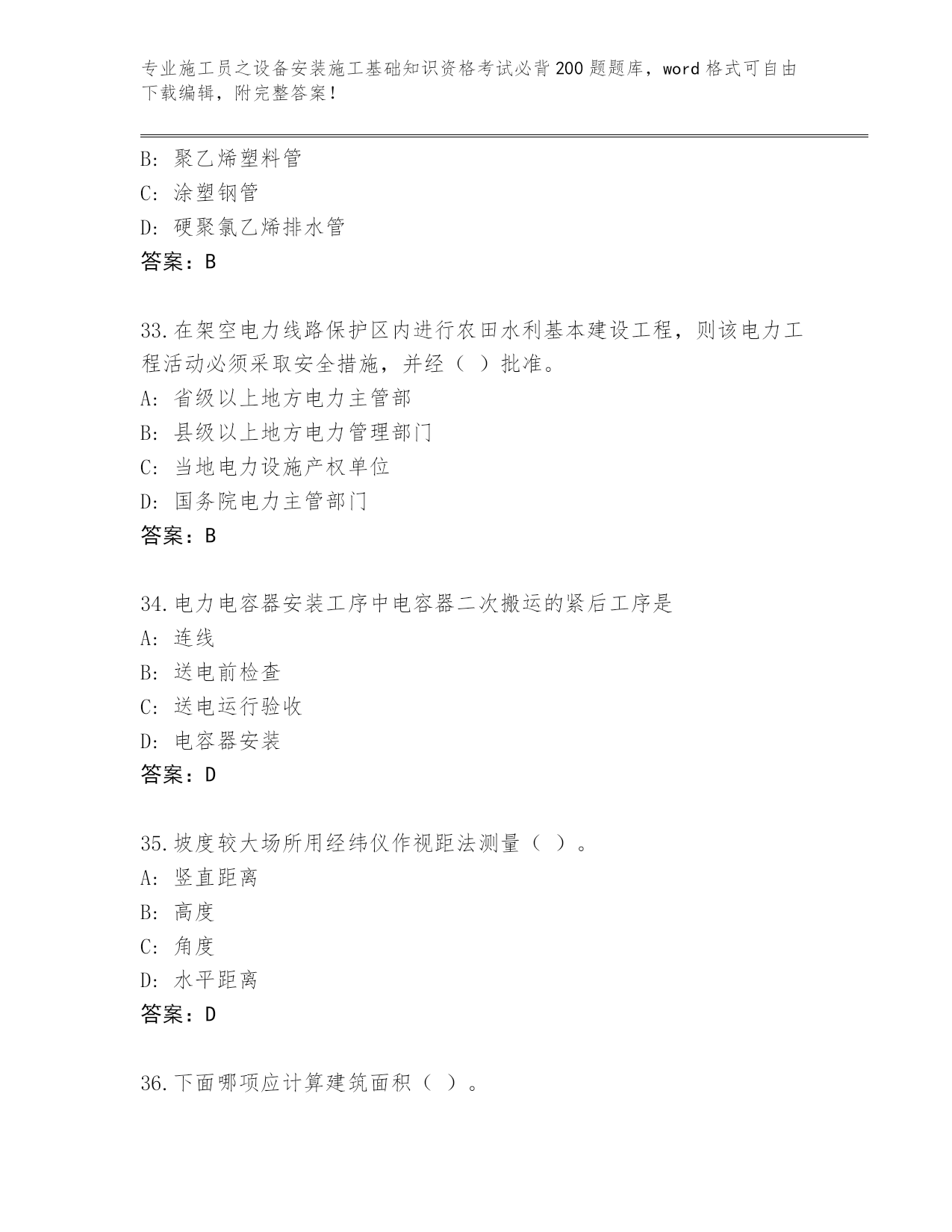 专业施工员之设备安装施工基础知识资格考试必背200题题库，word格式可自由下载编辑，附完整答案！

B: 聚乙烯塑料管
C: 涂塑钢管
D: 硬聚氯乙烯排水管
答案：B

33.在架空电力线路保护区内进行农田水利基本建设工程，则该电力工程活动必须采取安全措施，并经（ ）批准。
A: 省级以上地方电力主管部
B: 县级以上地方电力管理部门
C: 当地电力设施产权单位
D: 国务院电力主管部门
答案：B

34.电力电容器安装工序中电容器二次搬运的紧后工序是
A: 连线
B: 送电前检查
C: 送电运行验收
D: 电容器安装
答案：D

35.坡度较大场所用经纬仪作视距法测量（ ）。
A: 竖直距离
B: 高度
C: 角度
D: 水平距离
答案：D

36.下面哪项应计算建筑面积（ ）。